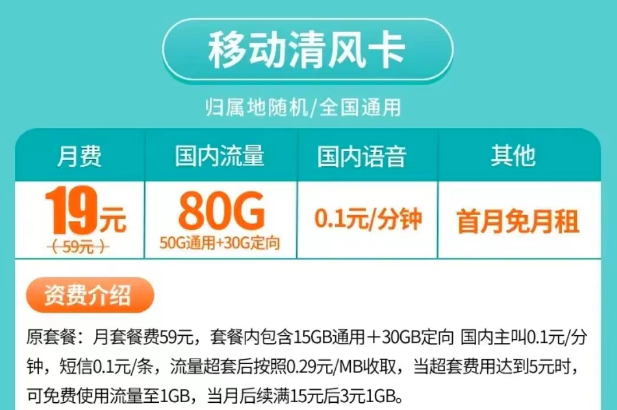 移动清风卡

归属地随机/全国通用

| 月费 | 国内流量 | 国内语音 | 其他 |
|---|---|---|---|
| 19元 (59元) | 80G 50G通用+30G定向 | 0.1元/分钟 | 首月免月租 |

资费介绍

原套餐：月套餐费59元，套餐内包含15GB通用＋30GB定向 国内主叫0.1元/分钟，短信0.1元/条，流量超套后按照0.29元/MB收取，当超套费用达到5元时，可免费使用流量至1GB，当月后续满15元后3元1GB。